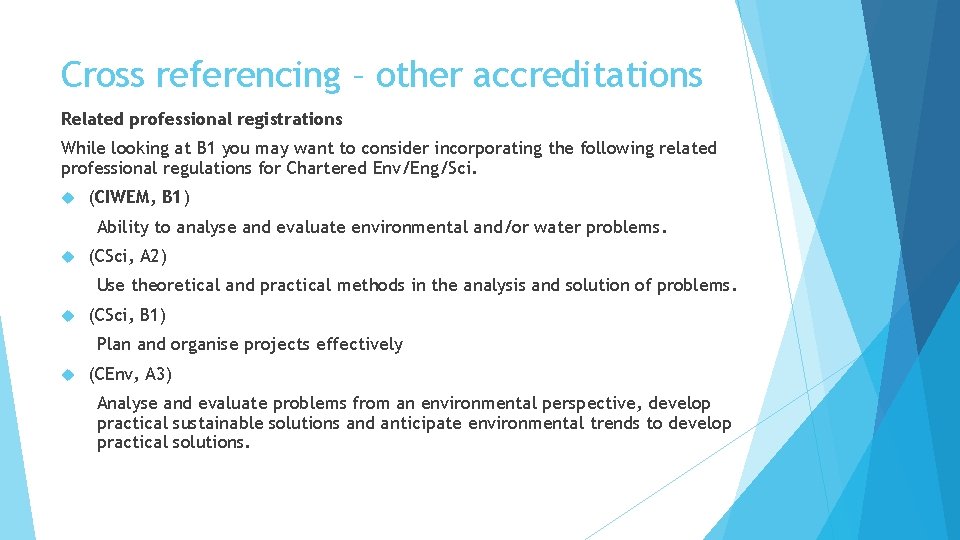 Cross referencing – other accreditations

Related professional registrations

While looking at B1 you may want to consider incorporating the following related professional regulations for Chartered Env/Eng/Sci.

(CIWEM, B1)

Ability to analyse and evaluate environmental and/or water problems.

(CSci, A2)

Use theoretical and practical methods in the analysis and solution of problems.

(CSci, B1)

Plan and organise projects effectively

(CEnv, A3)

Analyse and evaluate problems from an environmental perspective, develop practical sustainable solutions and anticipate environmental trends to develop practical solutions.